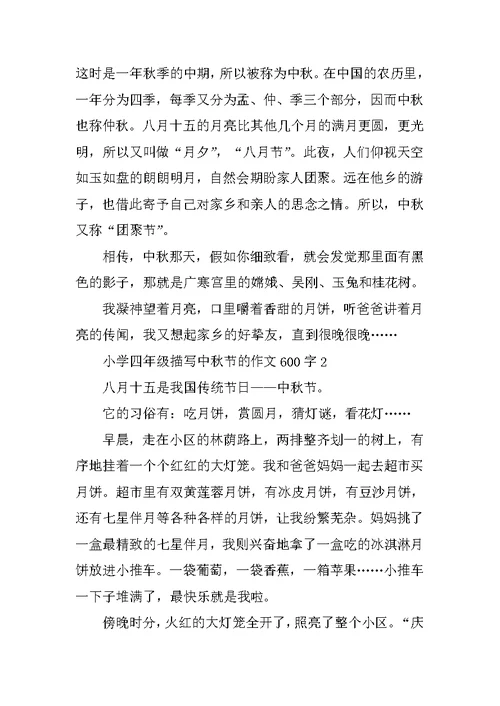 这时是一年秋季的中期，所以被称为中秋。在中国的农历里，一年分为四季，每季又分为孟、仲、季三个部分，因而中秋也称仲秋。八月十五的月亮比其他几个月的满月更圆，更光明，所以又叫做“月夕”，“八月节”。此夜，人们仰视天空如玉如盘的朗朗明月，自然会期盼家人团聚。远在他乡的游子，也借此寄予自己对家乡和亲人的思念之情。所以，中秋又称“团聚节”。

相传，中秋那天，假如你细致看，就会发觉那里面有黑色的影子，那就是广寒宫里的嫦娥、吴刚、玉兔和桂花树。

我凝神望着月亮，口里嚼着香甜的月饼，听爸爸讲着月亮的传闻，我又想起家乡的好挚友，直到很晚很晚……

小学四年级描写中秋节的作文 600 字 2

八月十五是我国传统节日——中秋节。

它的习俗有：吃月饼，赏圆月，猜灯谜，看花灯……

早晨，走在小区的林荫路上，两排整齐划一的树上，有序地挂着一个个红红的大灯笼。我和爸爸妈妈一起去超市买月饼。超市里有双黄莲蓉月饼，有冰皮月饼，有豆沙月饼，还有七星伴月等各种各样的月饼，让我纷繁芜杂。妈妈挑了一盒最精致的七星伴月，我则兴奋地拿了一盒吃的冰淇淋月饼放进小推车。一袋葡萄，一袋香蕉，一箱苹果……小推车一下子堆满了，最快乐就是我啦。

傍晚时分，火红的大灯笼全开了，照亮了整个小区。“庆